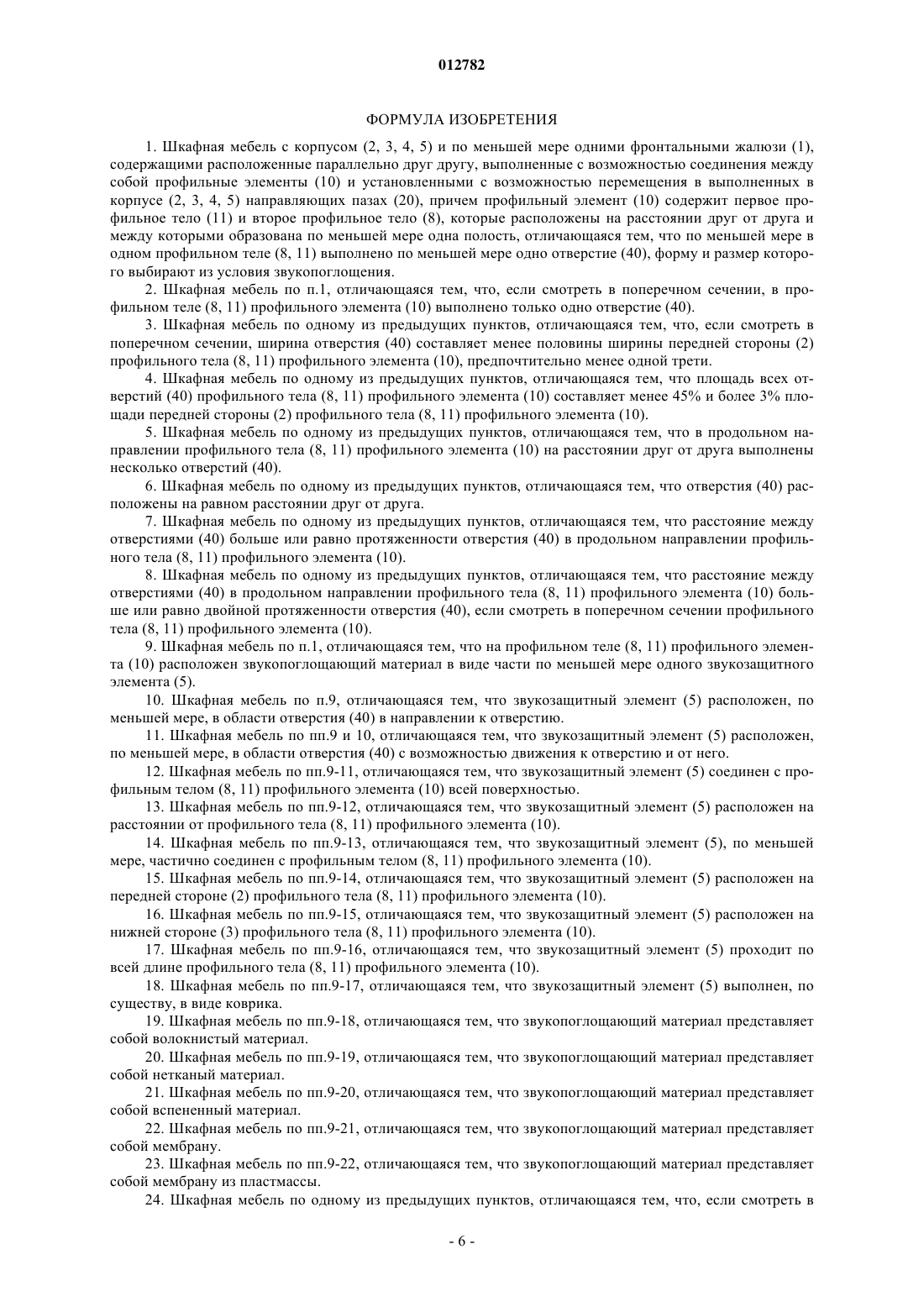 012782

ФОРМУЛА ИЗОБРЕТЕНИЯ

1. Шкафная мебель с корпусом (2, 3, 4, 5) и по меньшей мере одними фронтальными жалюзи (1), содержащими расположенные параллельно друг другу, выполненные с возможностью соединения между собой профильные элементы (10) и установленными с возможностью перемещения в выполненных в корпусе (2, 3, 4, 5) направляющих пазах (20), причем профильный элемент (10) содержит первое профильное тело (11) и второе профильное тело (8), которые расположены на расстоянии друг от друга и между которыми образована по меньшей мере одна полость, отличающаяся тем, что по меньшей мере в одном профильном теле (8, 11) выполнено по меньшей мере одно отверстие (40), форму и размер которого выбирают из условия звукопоглощения.

2. Шкафная мебель по п.1, отличающаяся тем, что, если смотреть в поперечном сечении, в профильном теле (8, 11) профильного элемента (10) выполнено только одно отверстие (40).

3. Шкафная мебель по одному из предыдущих пунктов, отличающаяся тем, что, если смотреть в поперечном сечении, ширина отверстия (40) составляет менее половины ширины передней стороны (2) профильного тела (8, 11) профильного элемента (10), предпочтительно менее одной трети.

4. Шкафная мебель по одному из предыдущих пунктов, отличающаяся тем, что площадь всех отверстий (40) профильного тела (8, 11) профильного элемента (10) составляет менее 45% и более 3% площади передней стороны (2) профильного тела (8, 11) профильного элемента (10).

5. Шкафная мебель по одному из предыдущих пунктов, отличающаяся тем, что в продольном направлении профильного тела (8, 11) профильного элемента (10) на расстоянии друг от друга выполнены несколько отверстий (40).

6. Шкафная мебель по одному из предыдущих пунктов, отличающаяся тем, что отверстия (40) расположены на равном расстоянии друг от друга.

7. Шкафная мебель по одному из предыдущих пунктов, отличающаяся тем, что расстояние между отверстиями (40) больше или равно протяженности отверстия (40) в продольном направлении профильного тела (8, 11) профильного элемента (10).

8. Шкафная мебель по одному из предыдущих пунктов, отличающаяся тем, что расстояние между отверстиями (40) в продольном направлении профильного тела (8, 11) профильного элемента (10) больше или равно двойной протяженности отверстия (40), если смотреть в поперечном сечении профильного тела (8, 11) профильного элемента (10).

9. Шкафная мебель по п.1, отличающаяся тем, что на профильном теле (8, 11) профильного элемента (10) расположен звукопоглощающий материал в виде части по меньшей мере одного звукозащитного элемента (5).

10. Шкафная мебель по п.9, отличающаяся тем, что звукозащитный элемент (5) расположен, по меньшей мере, в области отверстия (40) в направлении к отверстию.

11. Шкафная мебель по пп.9 и 10, отличающаяся тем, что звукозащитный элемент (5) расположен, по меньшей мере, в области отверстия (40) с возможностью движения к отверстию и от него.

12. Шкафная мебель по пп.9-11, отличающаяся тем, что звукозащитный элемент (5) соединен с профильным телом (8, 11) профильного элемента (10) всей поверхностью.

13. Шкафная мебель по пп.9-12, отличающаяся тем, что звукозащитный элемент (5) расположен на расстоянии от профильного тела (8, 11) профильного элемента (10).

14. Шкафная мебель по пп.9-13, отличающаяся тем, что звукозащитный элемент (5), по меньшей мере, частично соединен с профильным телом (8, 11) профильного элемента (10).

15. Шкафная мебель по пп.9-14, отличающаяся тем, что звукозащитный элемент (5) расположен на передней стороне (2) профильного тела (8, 11) профильного элемента (10).

16. Шкафная мебель по пп.9-15, отличающаяся тем, что звукозащитный элемент (5) расположен на нижней стороне (3) профильного тела (8, 11) профильного элемента (10).

17. Шкафная мебель по пп.9-16, отличающаяся тем, что звукозащитный элемент (5) проходит по всей длине профильного тела (8, 11) профильного элемента (10).

18. Шкафная мебель по пп.9-17, отличающаяся тем, что звукозащитный элемент (5) выполнен, по существу, в виде коврика.

19. Шкафная мебель по пп.9-18, отличающаяся тем, что звукопоглощающий материал представляет собой волокнистый материал.

20. Шкафная мебель по пп.9-19, отличающаяся тем, что звукопоглощающий материал представляет собой нетканый материал.

21. Шкафная мебель по пп.9-20, отличающаяся тем, что звукопоглощающий материал представляет собой вспененный материал.

22. Шкафная мебель по пп.9-21, отличающаяся тем, что звукопоглощающий материал представляет собой мембрану.

23. Шкафная мебель по пп.9-22, отличающаяся тем, что звукопоглощающий материал представляет собой мембрану из пластмассы.

24. Шкафная мебель по одному из предыдущих пунктов, отличающаяся тем, что, если смотреть в

- 6 -